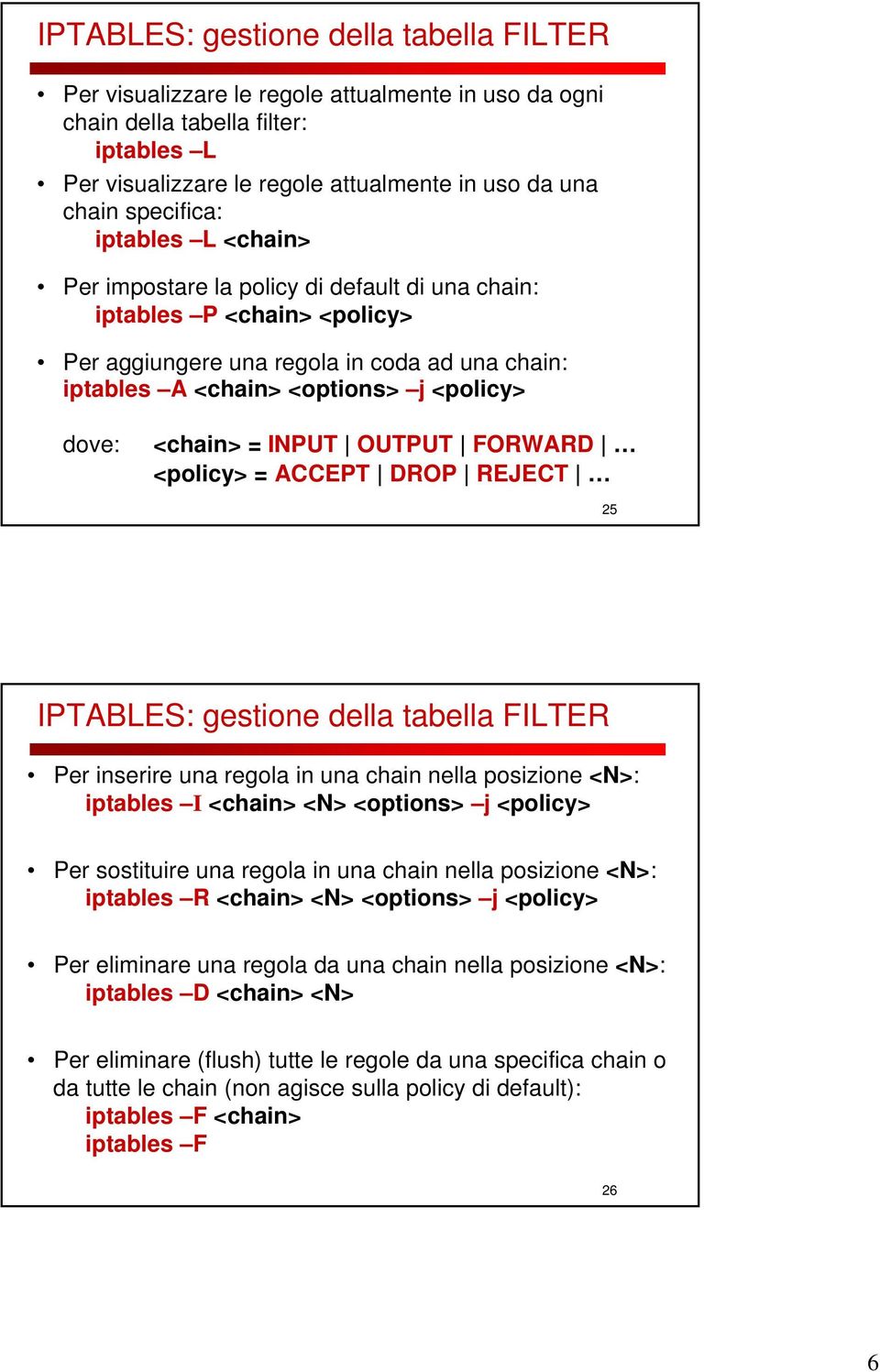 IPTABLES: gestione della tabella FILTER

• Per visualizzare le regole attualmente in uso da ogni chain della tabella filter:
iptables –L
• Per visualizzare le regole attualmente in uso da una chain specifica:
iptables –L <chain>

• Per impostare la policy di default di una chain:
iptables –P <chain> <policy>

• Per aggiungere una regola in coda ad una chain:
iptables –A <chain> <options> –j <policy>

dove: <chain> = INPUT | OUTPUT | FORWARD | …
<policy> = ACCEPT | DROP | REJECT | …

25

IPTABLES: gestione della tabella FILTER

• Per inserire una regola in una chain nella posizione <N>:
iptables –I <chain> <N> <options> –j <policy>

• Per sostituire una regola in una chain nella posizione <N>:
iptables –R <chain> <N> <options> –j <policy>

• Per eliminare una regola da una chain nella posizione <N>:
iptables –D <chain> <N>

• Per eliminare (flush) tutte le regole da una specifica chain o da tutte le chain (non agisce sulla policy di default):
iptables –F <chain>
iptables –F

26

6